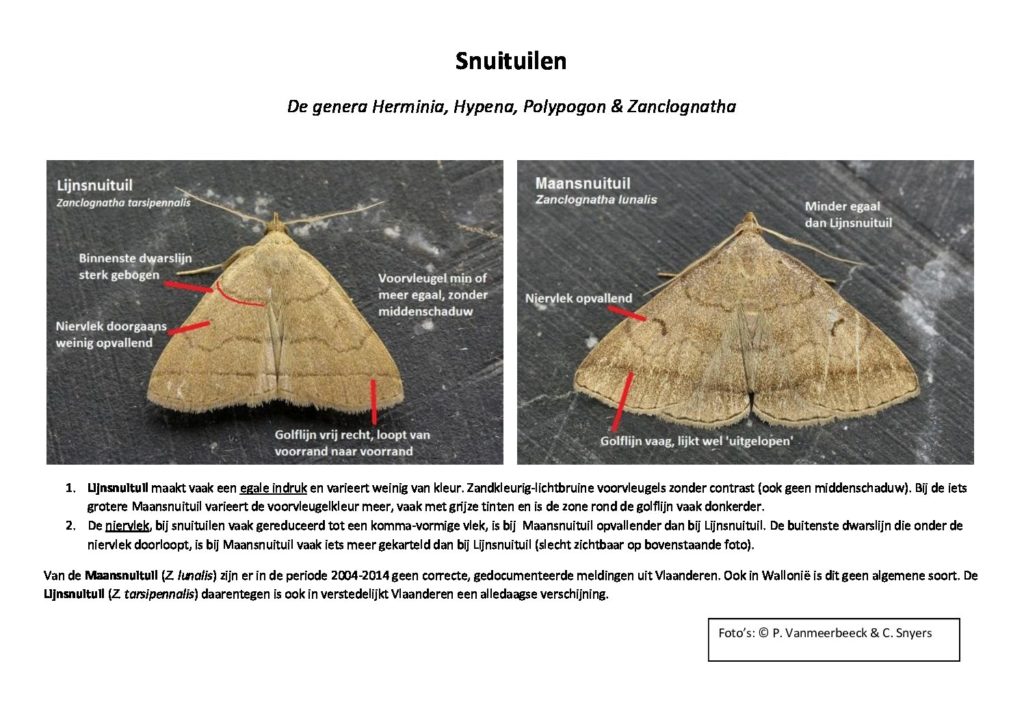 Snuituilen

De genera Herminia, Hypena, Polypogon & Zanclognatha

Lijnsnuituil
Zanclognatha tarsipennalis

Binnenste dwarslijn sterk gebogen

Niervlek doorgaans weinig opvallend

Voorvleugel min of meer egaal, zonder middenschaduw

Golflijn vrij recht, loopt van voorrand naar voorrand

Maansnuituil
Zanclognatha lunalis

Minder egaal dan Lijnsnuituil

Niervlek opvallend

Golflijn vaag, lijkt wel 'uitgelopen'

1. Lijnsnuituil maakt vaak een egale indruk en varieert weinig van kleur. Zandkleurig-lichtbruine voorvleugels zonder contrast (ook geen middenschaduw). Bij de iets grotere Maansnuituil varieert de voorvleugelkleur meer, vaak met grijze tinten en is de zone rond de golflijn vaak donkerder.
2. De niervlek, bij snuituilen vaak gereduceerd tot een komma-vormige vlek, is bij Maansnuituil opvallender dan bij Lijnsnuituil. De buitenste dwarslijn die onder de niervlek doorloopt, is bij Maansnuituil vaak iets meer gekarteld dan bij Lijnsnuituil (slecht zichtbaar op bovenstaande foto).

Van de Maansnuituil (Z. lunalis) zijn er in de periode 2004-2014 geen correcte, gedocumenteerde meldingen uit Vlaanderen. Ook in Wallonië is dit geen algemene soort. De Lijnsnuituil (Z. tarsipennalis) daarentegen is ook in verstedelijkt Vlaanderen een alledaagse verschijning.

Foto's: © P. Vanmeerbeeck & C. Snyers